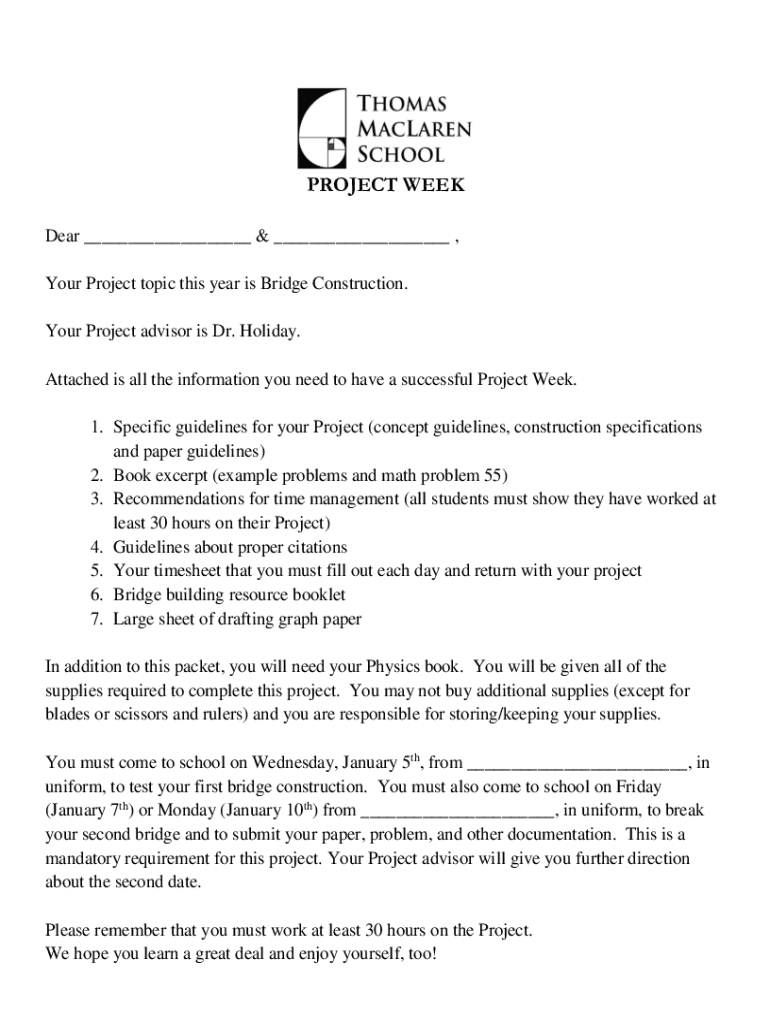 THOMAS MACLAREN SCHOOL

PROJECT WEEK

Dear __________________ & ___________________ ,

Your Project topic this year is Bridge Construction.

Your Project advisor is Dr. Holiday.

Attached is all the information you need to have a successful Project Week.

1. Specific guidelines for your Project (concept guidelines, construction specifications and paper guidelines)
2. Book excerpt (example problems and math problem 55)
3. Recommendations for time management (all students must show they have worked at least 30 hours on their Project)
4. Guidelines about proper citations
5. Your timesheet that you must fill out each day and return with your project
6. Bridge building resource booklet
7. Large sheet of drafting graph paper

In addition to this packet, you will need your Physics book. You will be given all of the supplies required to complete this project. You may not buy additional supplies (except for blades or scissors and rulers) and you are responsible for storing/keeping your supplies.

You must come to school on Wednesday, January 5$^{th}$, from ________________________, in uniform, to test your first bridge construction. You must also come to school on Friday (January 7$^{th}$) or Monday (January 10$^{th}$) from _____________________, in uniform, to break your second bridge and to submit your paper, problem, and other documentation. This is a mandatory requirement for this project. Your Project advisor will give you further direction about the second date.

Please remember that you must work at least 30 hours on the Project.
We hope you learn a great deal and enjoy yourself, too!